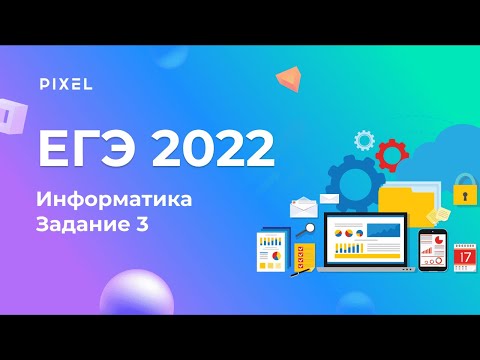 PIXEL

ЕГЭ 2022

Информатика
Задание 3

17